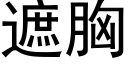 遮胸